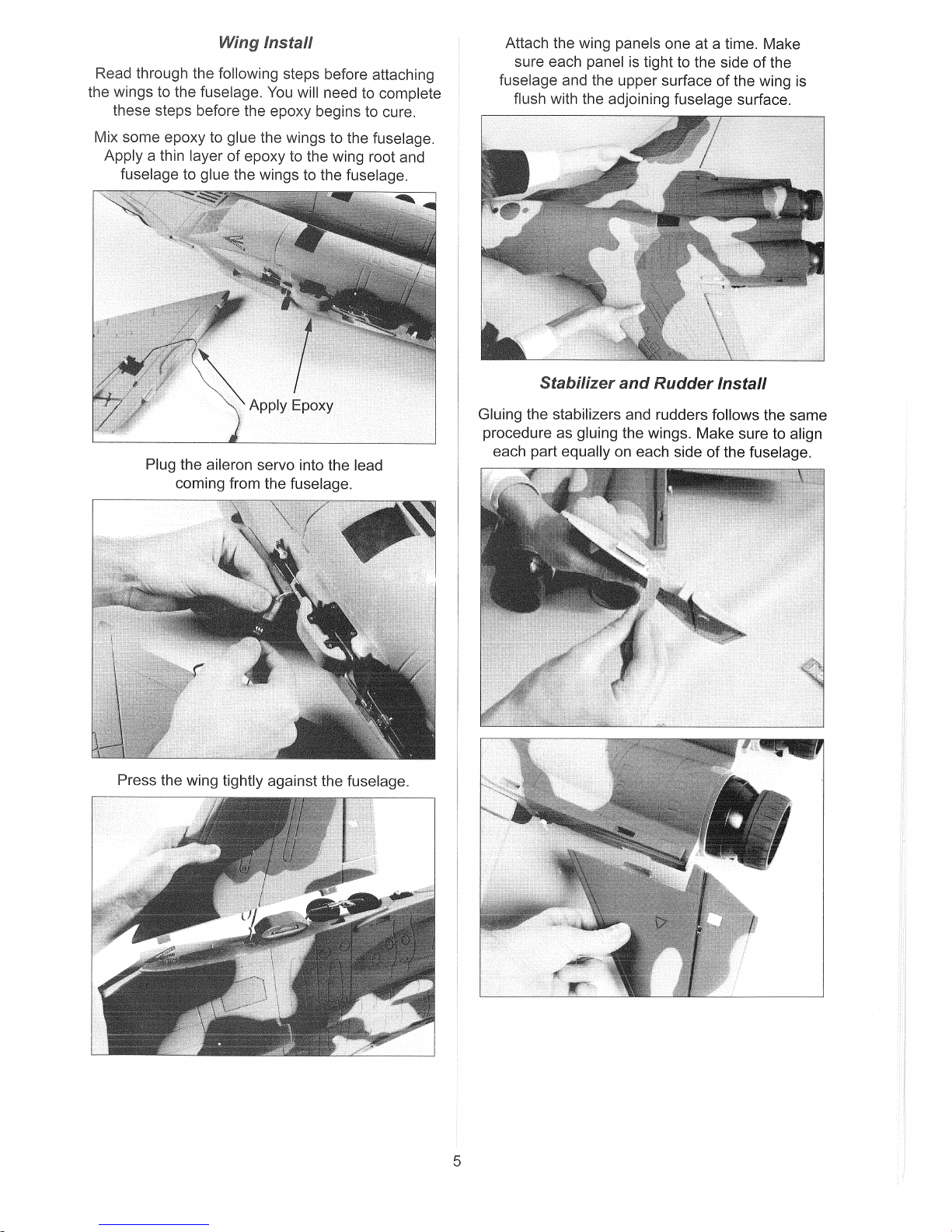 Wing Install

Read through the following steps before attaching the wings to the fuselage. You will need to complete these steps before the epoxy begins to cure.

Mix some epoxy to glue the wings to the fuselage. Apply a thin layer of epoxy to the wing root and fuselage to glue the wings to the fuselage.

Apply Epoxy

Plug the aileron servo into the lead coming from the fuselage.

Press the wing tightly against the fuselage.

Attach the wing panels one at a time. Make sure each panel is tight to the side of the fuselage and the upper surface of the wing is flush with the adjoining fuselage surface.

Stabilizer and Rudder Install

Gluing the stabilizers and rudders follows the same procedure as gluing the wings. Make sure to align each part equally on each side of the fuselage.

5